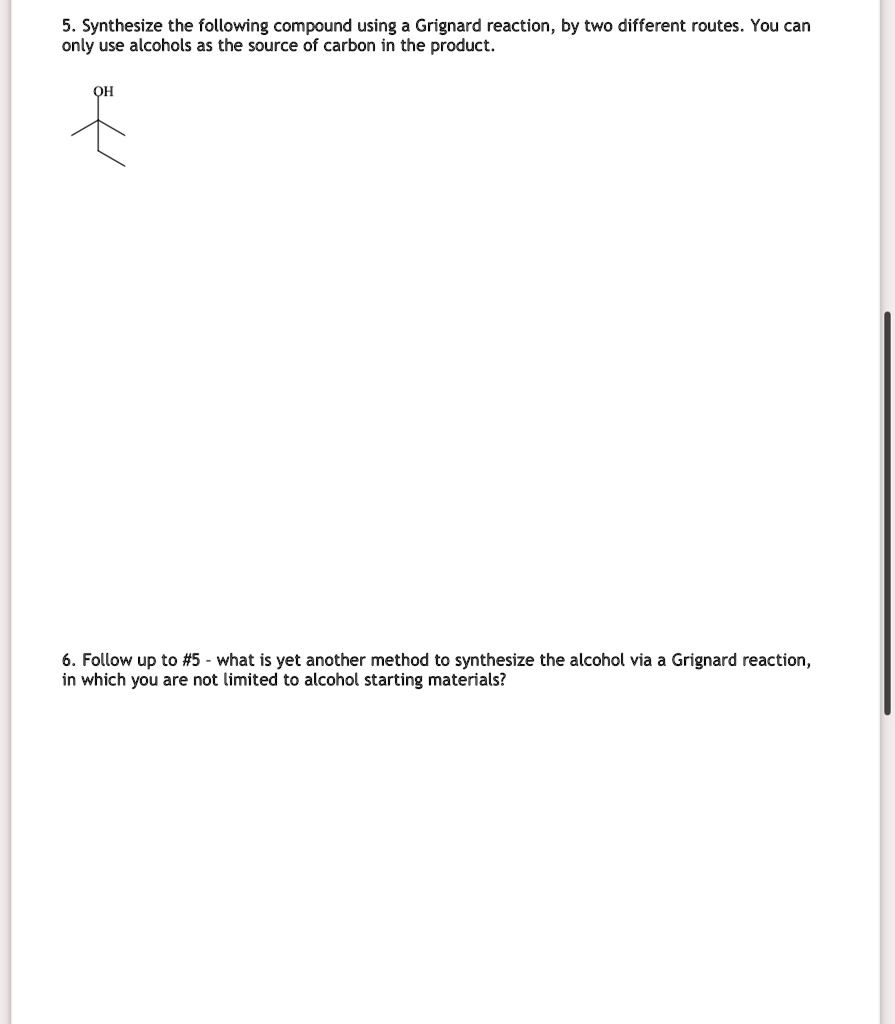 5. Synthesize the following compound using a Grignard reaction, by two different routes. You can only use alcohols as the source of carbon in the product.

OH

6. Follow up to #5 - what is yet another method to synthesize the alcohol via a Grignard reaction, in which you are not limited to alcohol starting materials?